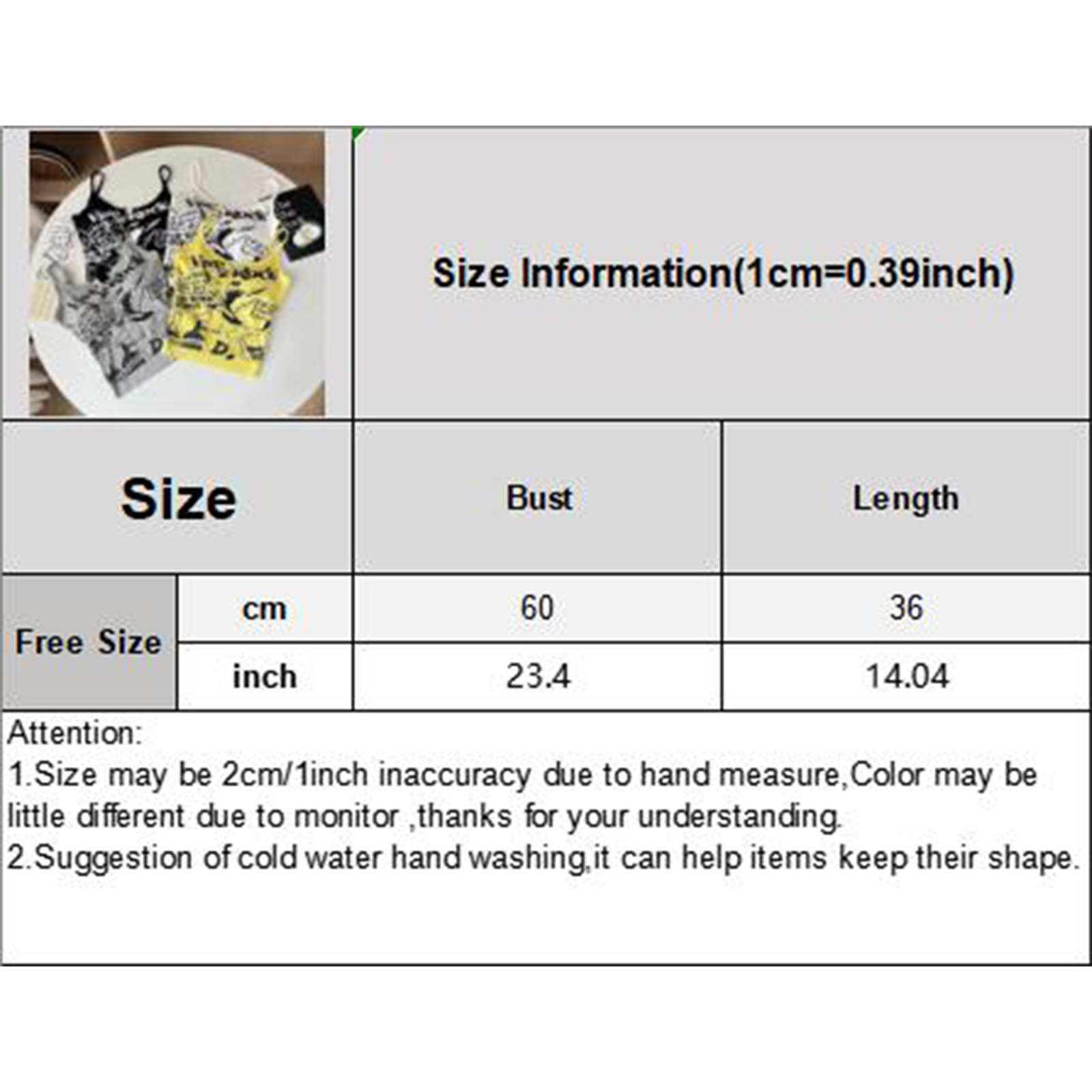 Size Information(1cm=0.39inch)

| Size | | Bust | Length |
|---|---|---|---|
| Free Size | cm | 60 | 36 |
| | inch | 23.4 | 14.04 |

Attention:
1.Size may be 2cm/1inch inaccuracy due to hand measure,Color may be little different due to monitor ,thanks for your understanding.
2.Suggestion of cold water hand washing,it can help items keep their shape.